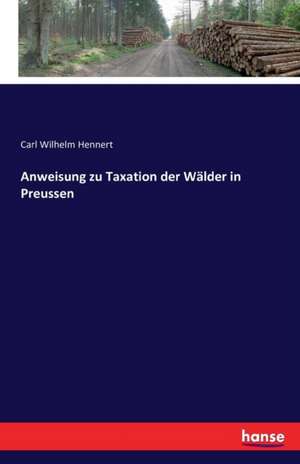 Carl Wilhelm Hennert

Anweisung zu Taxation der Wälder in Preussen

hanse